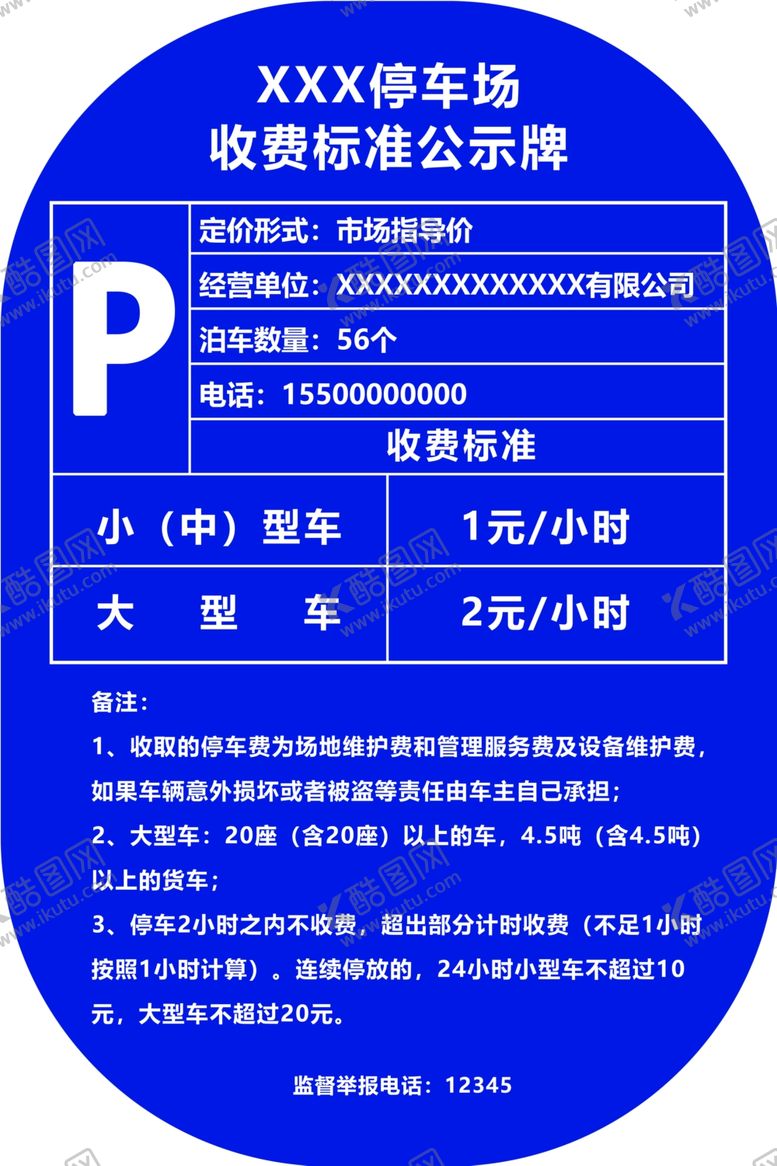 XXX停车场
收费标准公示牌

P

定价形式：市场指导价

经营单位：XXXXXXXXXXXXX有限公司

泊车数量：56个

电话：15500000000

收费标准

| 小（中）型车 | 1元/小时 |
|---|---|
| 大 型 车 | 2元/小时 |

备注：

1、收取的停车费为场地维护费和管理服务费及设备维护费，如果车辆意外损坏或者被盗等责任由车主自己承担；

2、大型车：20座（含20座）以上的车，4.5吨（含4.5吨）以上的货车；

3、停车2小时之内不收费，超出部分计时收费（不足1小时按照1小时计算）。连续停放的，24小时小型车不超过10元，大型车不超过20元。

监督举报电话：12345

酷图网 www.ikutu.com